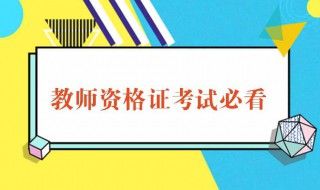 教师资格证考试必看